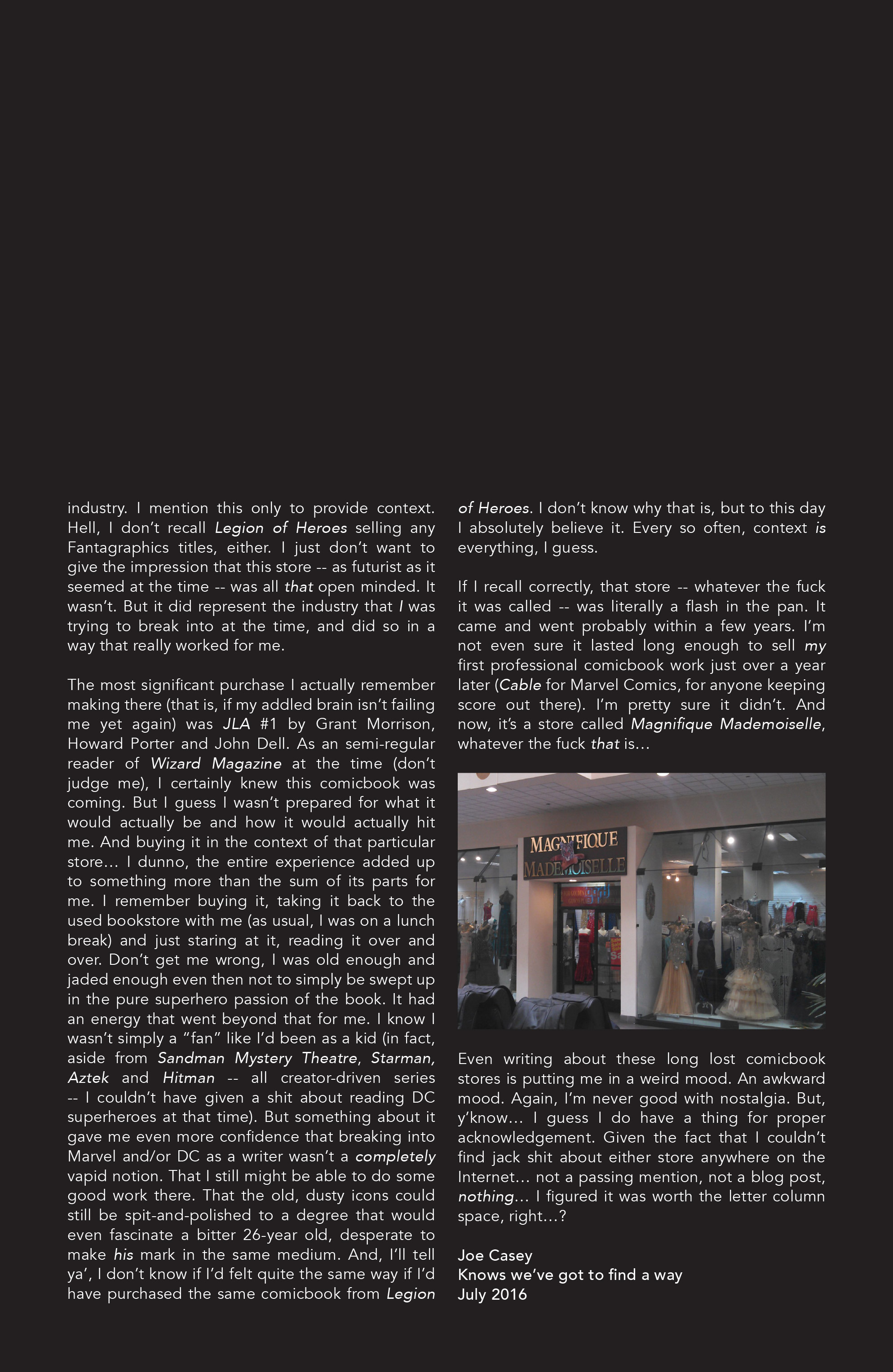 industry. I mention this only to provide context. Hell, I don't recall Legion of Heroes selling any Fantagraphics titles, either. I just don't want to give the impression that this store -- as futurist as it seemed at the time -- was all that open minded. It wasn't. But it did represent the industry that I was trying to break into at the time, and did so in a way that really worked for me.

The most significant purchase I actually remember making there (that is, if my addled brain isn't failing me yet again) was JLA #1 by Grant Morrison, Howard Porter and John Dell. As an semi-regular reader of Wizard Magazine at the time (don't judge me), I certainly knew this comicbook was coming. But I guess I wasn't prepared for what it would actually be and how it would actually hit me. And buying it in the context of that particular store... I dunno, the entire experience added up to something more than the sum of its parts for me. I remember buying it, taking it back to the used bookstore with me (as usual, I was on a lunch break) and just staring at it, reading it over and over. Don't get me wrong, I was old enough and jaded enough even then not to simply be swept up in the pure superhero passion of the book. It had an energy that went beyond that for me. I know I wasn't simply a "fan" like I'd been as a kid (in fact, aside from Sandman Mystery Theatre, Starman, Aztek and Hitman -- all creator-driven series -- I couldn't have given a shit about reading DC superheroes at that time). But something about it gave me even more confidence that breaking into Marvel and/or DC as a writer wasn't a completely vapid notion. That I still might be able to do some good work there. That the old, dusty icons could still be spit-and-polished to a degree that would even fascinate a bitter 26-year old, desperate to make his mark in the same medium. And, I'll tell ya', I don't know if I'd felt quite the same way if I'd have purchased the same comicbook from Legion of Heroes. I don't know why that is, but to this day I absolutely believe it. Every so often, context is everything, I guess.

If I recall correctly, that store -- whatever the fuck it was called -- was literally a flash in the pan. It came and went probably within a few years. I'm not even sure it lasted long enough to sell my first professional comicbook work just over a year later (Cable for Marvel Comics, for anyone keeping score out there). I'm pretty sure it didn't. And now, it's a store called Magnifique Mademoiselle, whatever the fuck that is...

MAGNIFIQUE MADEMOISELLE

Even writing about these long lost comicbook stores is putting me in a weird mood. An awkward mood. Again, I'm never good with nostalgia. But, y'know... I guess I do have a thing for proper acknowledgement. Given the fact that I couldn't find jack shit about either store anywhere on the Internet... not a passing mention, not a blog post, nothing... I figured it was worth the letter column space, right...?

Joe Casey
Knows we've got to find a way
July 2016